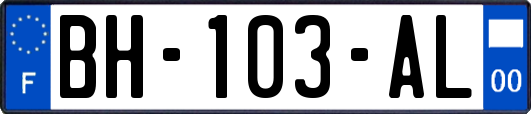 F
BH-103-AL
00